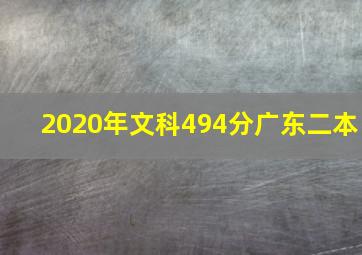 2020年文科494分广东二本